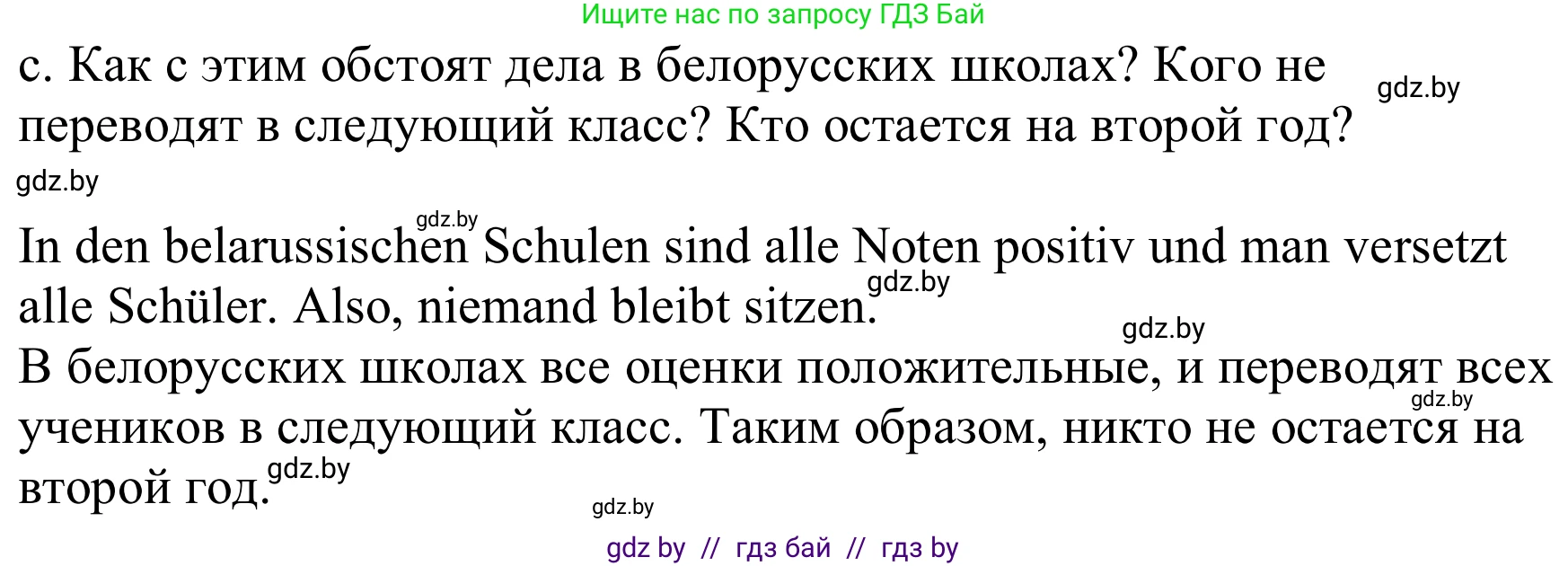 Ищите нас по запросу ГДЗ Бай

с. Как с этим обстоят дела в белорусских школах? Кого не переводят в следующий класс? Кто остается на второй год?

gdz.by

gdz.by

gdz.by

In den belarussischen Schulen sind alle Noten positiv und man versetzt alle Schüler. Also, niemand bleibt sitzen.

gdz.by

gdz.by

В белорусских школах все оценки положительные, и переводят всех учеников в следующий класс. Таким образом, никто не остается на второй год.

gdz.by

gdz.by

gdz.by

gdz by // гдз бай // гдз by